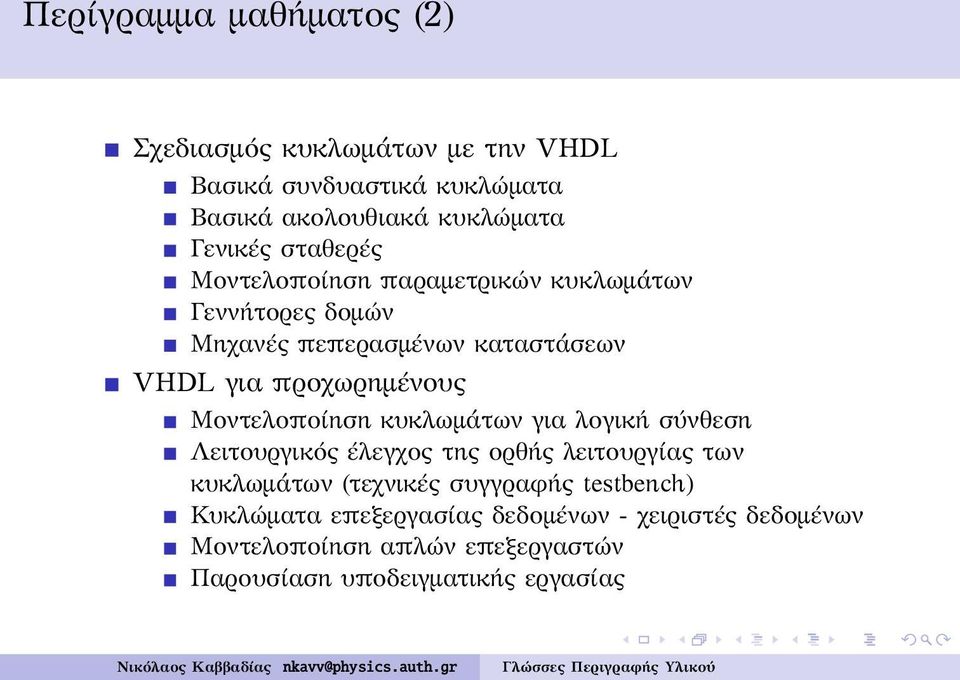 Περίγραμμα μαθήματος (2)

Σχεδιασμός κυκλωμάτων με την VHDL
Βασικά συνδυαστικά κυκλώματα
Βασικά ακολουθιακά κυκλώματα
Γενικές σταθερές
Μοντελοποίηση παραμετρικών κυκλωμάτων
Γεννήτορες δομών
Μηχανές πεπερασμένων καταστάσεων

VHDL για προχωρημένους
Μοντελοποίηση κυκλωμάτων για λογική σύνθεση
Λειτουργικός έλεγχος της ορθής λειτουργίας των κυκλωμάτων (τεχνικές συγγραφής testbench)
Κυκλώματα επεξεργασίας δεδομένων - χειριστές δεδομένων
Μοντελοποίηση απλών επεξεργαστών
Παρουσίαση υποδειγματικής εργασίας

Νικόλαος Καββαδίας nkavv@physics.auth.gr Γλώσσες Περιγραφής Υλικού